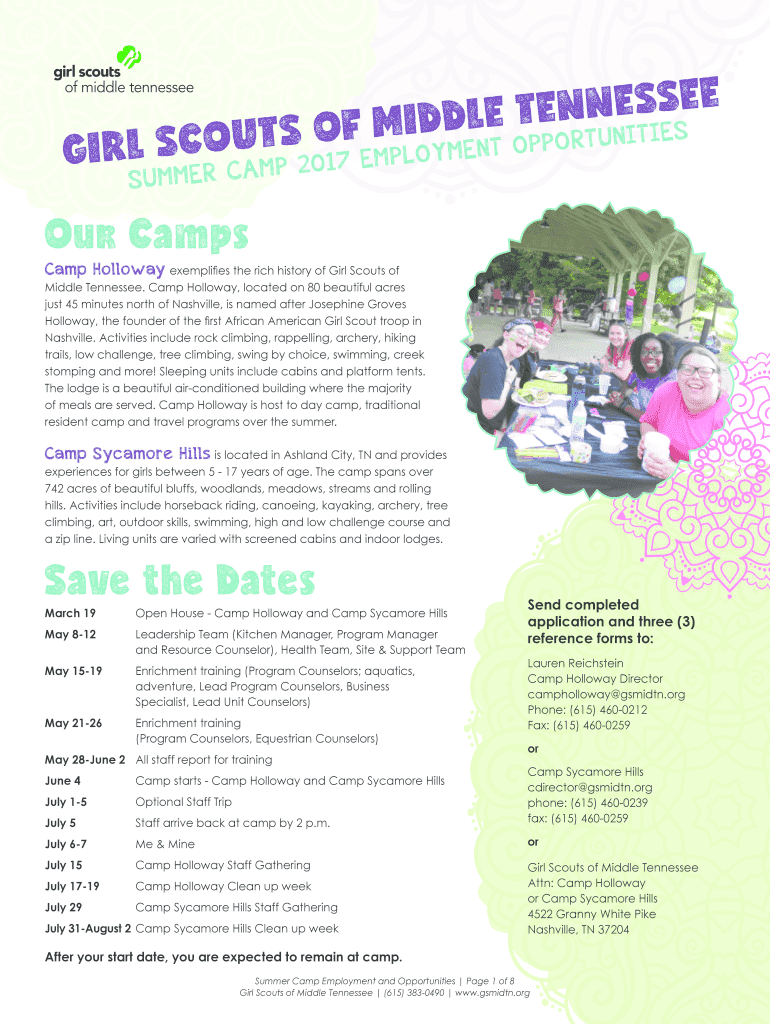 girl scouts of middle tennessee

GIRL SCOUTS OF MIDDLE TENNESSEE
SUMMER CAMP 2017 EMPLOYMENT OPPORTUNITIES

Our Camps

Camp Holloway exemplifies the rich history of Girl Scouts of Middle Tennessee. Camp Holloway, located on 80 beautiful acres just 45 minutes north of Nashville, is named after Josephine Groves Holloway, the founder of the first African American Girl Scout troop in Nashville. Activities include rock climbing, rappelling, archery, hiking trails, low challenge, tree climbing, swing by choice, swimming, creek stomping and more! Sleeping units include cabins and platform tents. The lodge is a beautiful air-conditioned building where the majority of meals are served. Camp Holloway is host to day camp, traditional resident camp and travel programs over the summer.

Camp Sycamore Hills is located in Ashland City, TN and provides experiences for girls between 5 - 17 years of age. The camp spans over 742 acres of beautiful bluffs, woodlands, meadows, streams and rolling hills. Activities include horseback riding, canoeing, kayaking, archery, tree climbing, art, outdoor skills, swimming, high and low challenge course and a zip line. Living units are varied with screened cabins and indoor lodges.

Save the Dates

| | |
|---|---|
| March 19 | Open House - Camp Holloway and Camp Sycamore Hills |
| May 8-12 | Leadership Team (Kitchen Manager, Program Manager and Resource Counselor), Health Team, Site & Support Team |
| May 15-19 | Enrichment training (Program Counselors; aquatics, adventure, Lead Program Counselors, Business Specialist, Lead Unit Counselors) |
| May 21-26 | Enrichment training (Program Counselors, Equestrian Counselors) |
| May 28-June 2 | All staff report for training |
| June 4 | Camp starts - Camp Holloway and Camp Sycamore Hills |
| July 1-5 | Optional Staff Trip |
| July 5 | Staff arrive back at camp by 2 p.m. |
| July 6-7 | Me & Mine |
| July 15 | Camp Holloway Staff Gathering |
| July 17-19 | Camp Holloway Clean up week |
| July 29 | Camp Sycamore Hills Staff Gathering |
| July 31-August 2 | Camp Sycamore Hills Clean up week |

After your start date, you are expected to remain at camp.

Send completed application and three (3) reference forms to:

Lauren Reichstein
Camp Holloway Director
campholloway@gsmidtn.org
Phone: (615) 460-0212
Fax: (615) 460-0259

or

Camp Sycamore Hills
cdirector@gsmidtn.org
phone: (615) 460-0239
fax: (615) 460-0259

or

Girl Scouts of Middle Tennessee
Attn: Camp Holloway
or Camp Sycamore Hills
4522 Granny White Pike
Nashville, TN 37204

Summer Camp Employment and Opportunities | Page 1 of 8
Girl Scouts of Middle Tennessee | (615) 383-0490 | www.gsmidtn.org